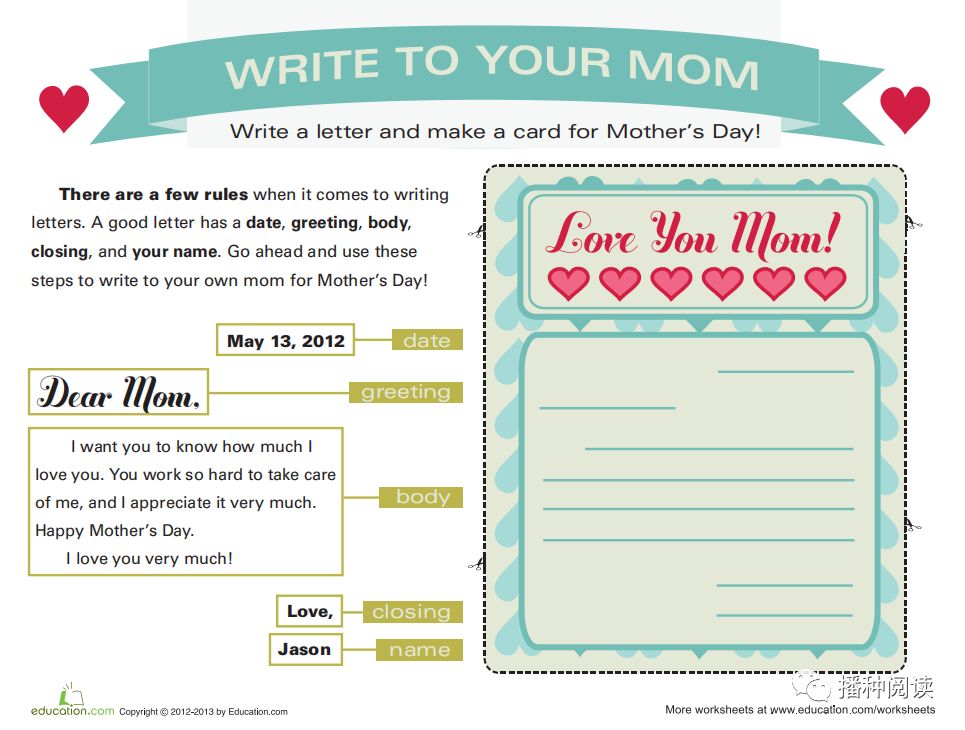 WRITE TO YOUR MOM

Write a letter and make a card for Mother's Day!

There are a few rules when it comes to writing letters. A good letter has a date, greeting, body, closing, and your name. Go ahead and use these steps to write to your own mom for Mother's Day!

May 13, 2012

date

Dear Mom,

greeting

I want you to know how much I love you. You work so hard to take care of me, and I appreciate it very much. Happy Mother's Day.

I love you very much!

body

Love,

closing

Jason

name

Love You Mom!

education.com Copyright © 2012-2013 by Education.com

播种阅读

More worksheets at www.education.com/worksheets